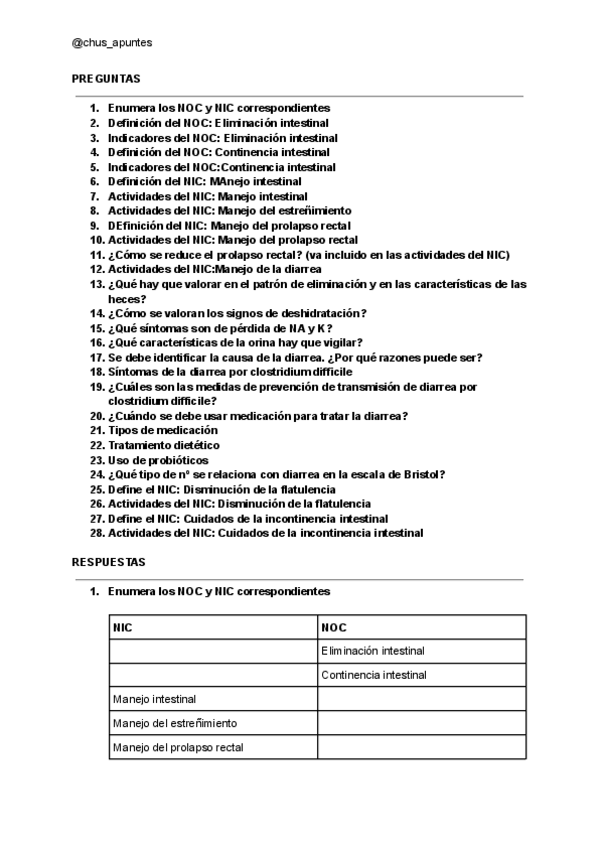 @chus_apuntes

PREGUNTAS

1. Enumera los NOC y NIC correspondientes
2. Definición del NOC: Eliminación intestinal
3. Indicadores del NOC: Eliminación intestinal
4. Definición del NOC: Continencia intestinal
5. Indicadores del NOC:Continencia intestinal
6. Definición del NIC: MAnejo intestinal
7. Actividades del NIC: Manejo intestinal
8. Actividades del NIC: Manejo del estreñimiento
9. DEfinición del NIC: Manejo del prolapso rectal
10. Actividades del NIC: Manejo del prolapso rectal
11. ¿Cómo se reduce el prolapso rectal? (va incluido en las actividades del NIC)
12. Actividades del NIC:Manejo de la diarrea
13. ¿Qué hay que valorar en el patrón de eliminación y en las características de las heces?
14. ¿Cómo se valoran los signos de deshidratación?
15. ¿Qué síntomas son de pérdida de NA y K?
16. ¿Qué características de la orina hay que vigilar?
17. Se debe identificar la causa de la diarrea. ¿Por qué razones puede ser?
18. Síntomas de la diarrea por clostridium difficile
19. ¿Cuáles son las medidas de prevención de transmisión de diarrea por clostridium difficile?
20. ¿Cuándo se debe usar medicación para tratar la diarrea?
21. Tipos de medicación
22. Tratamiento dietético
23. Uso de probióticos
24. ¿Qué tipo de nº se relaciona con diarrea en la escala de Bristol?
25. Define el NIC: Disminución de la flatulencia
26. Actividades del NIC: Disminución de la flatulencia
27. Define el NIC: Cuidados de la incontinencia intestinal
28. Actividades del NIC: Cuidados de la incontinencia intestinal

RESPUESTAS

1. Enumera los NOC y NIC correspondientes

| NIC | NOC |
|---|---|
| | Eliminación intestinal |
| | Continencia intestinal |
| Manejo intestinal | |
| Manejo del estreñimiento | |
| Manejo del prolapso rectal | |